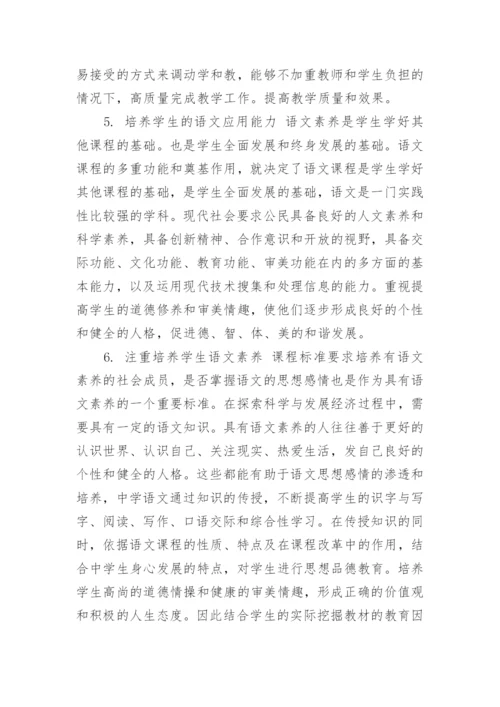 易接受的方式来调动学和教，能够不加重教师和学生负担的情况下，高质量完成教学工作。提高教学质量和效果。

5. 培养学生的语文应用能力 语文素养是学生学好其他课程的基础。也是学生全面发展和终身发展的基础。语文课程的多重功能和奠基作用，就决定了语文课程是学生学好其他课程的基础，是学生全面发展的基础，语文是一门实践性比较强的学科。现代社会要求公民具备良好的人文素养和科学素养，具备创新精神、合作意识和开放的视野，具备交际功能、文化功能、教育功能、审美功能在内的多方面的基本能力，以及运用现代技术搜集和处理信息的能力。重视提高学生的道德修养和审美情趣，使他们逐步形成良好的个性和健全的人格，促进德、智、体、美的和谐发展。

6. 注重培养学生语文素养 课程标准要求培养有语文素养的社会成员，是否掌握语文的思想感情也是作为具有语文素养的一个重要标准。在探索科学与发展经济过程中，需要具有一定的语文知识。具有语文素养的人往往善于更好的认识世界、认识自己、关注现实、热爱生活，发自己良好的个性和健全的人格。这些都能有助于语文思想感情的渗透和培养，中学语文通过知识的传授，不断提高学生的识字与写字、阅读、写作、口语交际和综合性学习。在传授知识的同时，依据语文课程的性质、特点及在课程改革中的作用，结合中学生身心发展的特点，对学生进行思想品德教育。培养学生高尚的道德情操和健康的审美情趣，形成正确的价值观和积极的人生态度。因此结合学生的实际挖掘教材的教育因